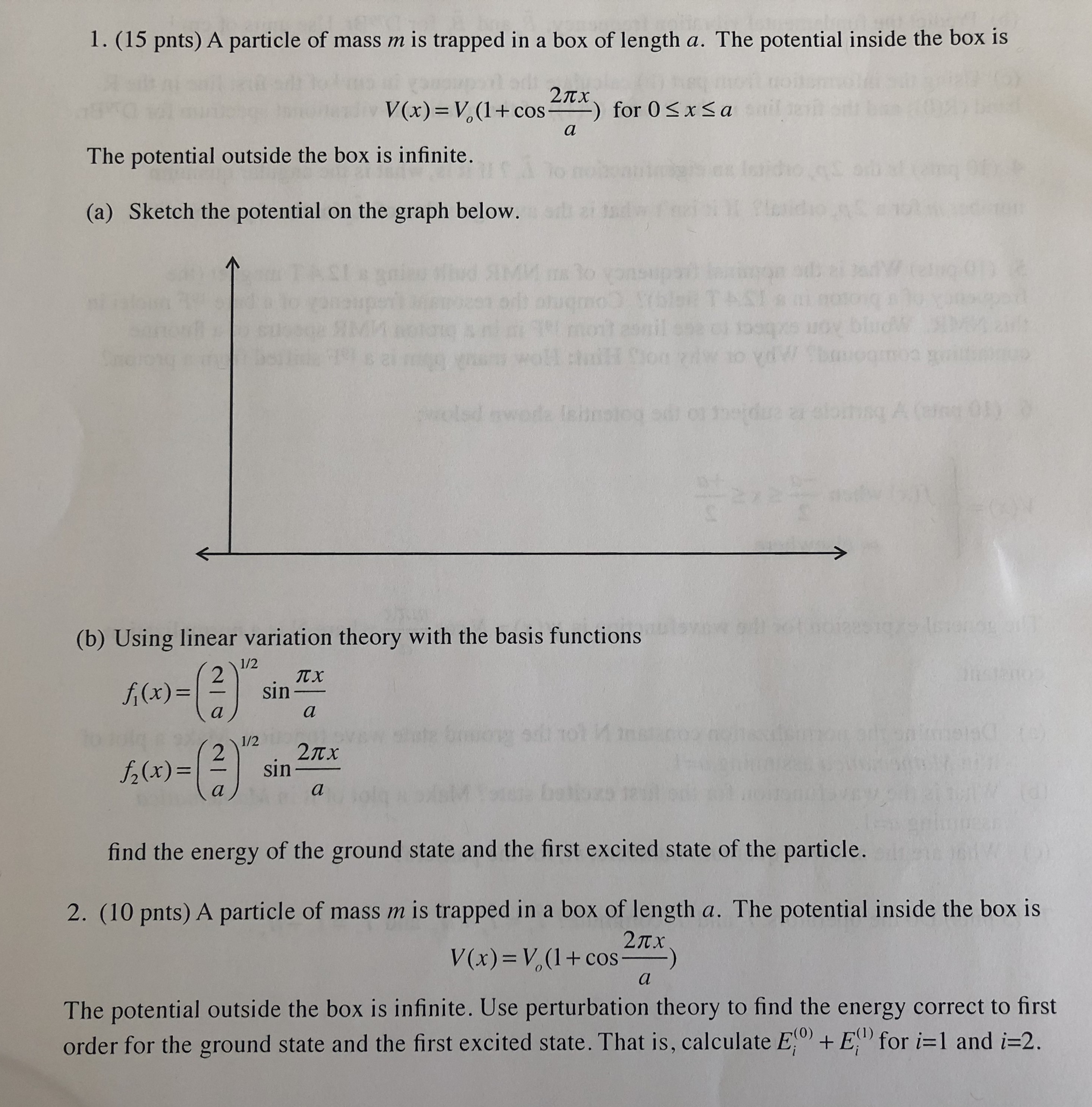 1. (15 pnts) A particle of mass $m$ is trapped in a box of length $a$. The potential inside the box is

$V(x) = V_o(1+\cos\frac{2\pi x}{a})$ for $0 \le x \le a$

The potential outside the box is infinite.

(a) Sketch the potential on the graph below.

(b) Using linear variation theory with the basis functions

$f_1(x) = \left(\frac{2}{a}\right)^{1/2} \sin\frac{\pi x}{a}$

$f_2(x) = \left(\frac{2}{a}\right)^{1/2} \sin\frac{2\pi x}{a}$

find the energy of the ground state and the first excited state of the particle.

2. (10 pnts) A particle of mass $m$ is trapped in a box of length $a$. The potential inside the box is

$V(x) = V_o(1+\cos\frac{2\pi x}{a})$

The potential outside the box is infinite. Use perturbation theory to find the energy correct to first order for the ground state and the first excited state. That is, calculate $E_i^{(0)} + E_i^{(1)}$ for $i$=1 and $i$=2.